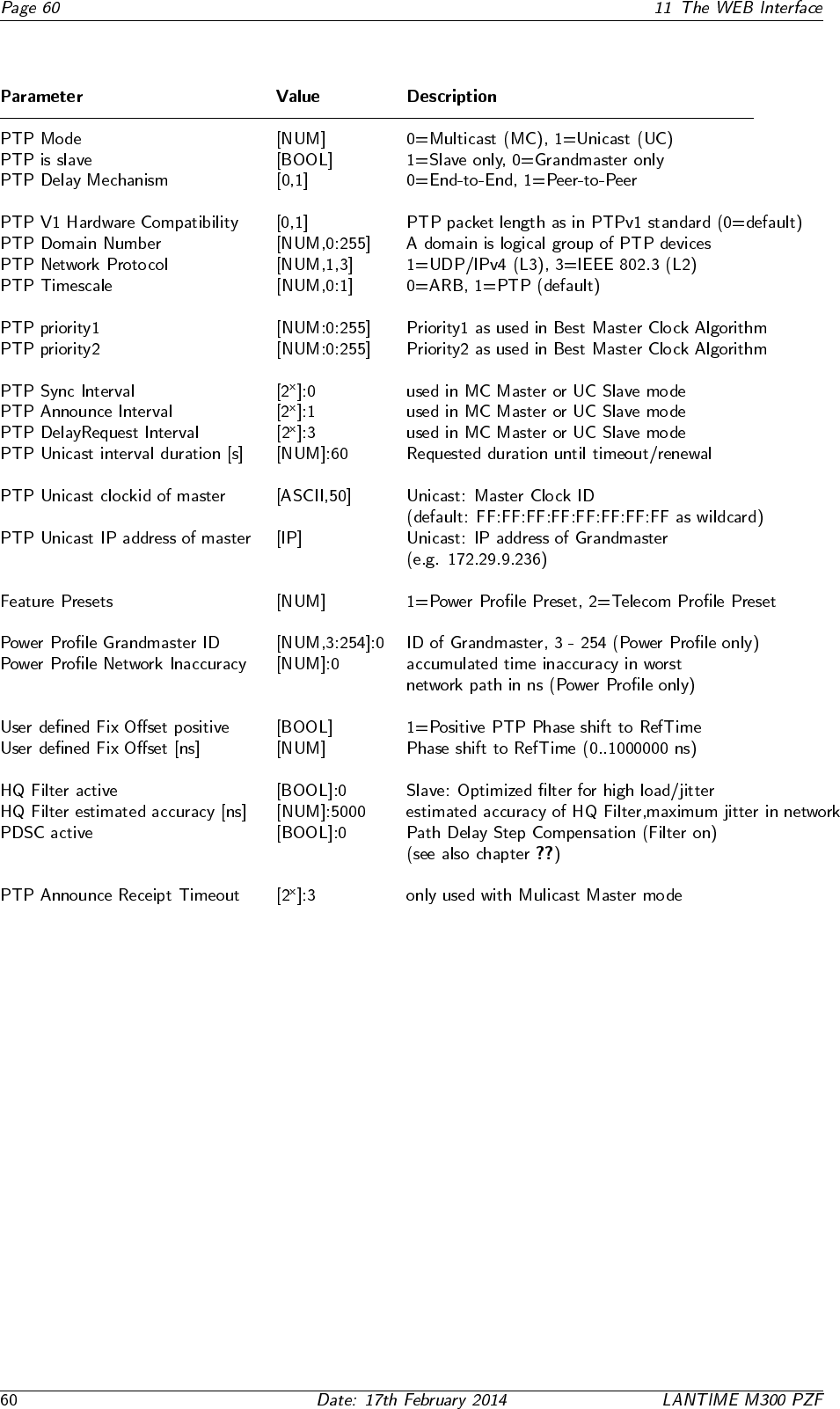 Page 60 11 The WEB Interface

| Parameter | Value | Description |
|---|---|---|
| PTP Mode | [NUM] | 0=Multicast (MC), 1=Unicast (UC) |
| PTP is slave | [BOOL] | 1=Slave only, 0=Grandmaster only |
| PTP Delay Mechanism | [0,1] | 0=End-to-End, 1=Peer-to-Peer |
| PTP V1 Hardware Compatibility | [0,1] | PTP packet length as in PTPv1 standard (0=default) |
| PTP Domain Number | [NUM,0:255] | A domain is logical group of PTP devices |
| PTP Network Protocol | [NUM,1,3] | 1=UDP/IPv4 (L3), 3=IEEE 802.3 (L2) |
| PTP Timescale | [NUM,0:1] | 0=ARB, 1=PTP (default) |
| PTP priority1 | [NUM:0:255] | Priority1 as used in Best Master Clock Algorithm |
| PTP priority2 | [NUM:0:255] | Priority2 as used in Best Master Clock Algorithm |
| PTP Sync Interval | [$2^x$]:0 | used in MC Master or UC Slave mode |
| PTP Announce Interval | [$2^x$]:1 | used in MC Master or UC Slave mode |
| PTP DelayRequest Interval | [$2^x$]:3 | used in MC Master or UC Slave mode |
| PTP Unicast interval duration [s] | [NUM]:60 | Requested duration until timeout/renewal |
| PTP Unicast clockid of master | [ASCII,50] | Unicast: Master Clock ID (default: FF:FF:FF:FF:FF:FF:FF:FF as wildcard) |
| PTP Unicast IP address of master | [IP] | Unicast: IP address of Grandmaster (e.g. 172.29.9.236) |
| Feature Presets | [NUM] | 1=Power Profile Preset, 2=Telecom Profile Preset |
| Power Profile Grandmaster ID | [NUM,3:254]:0 | ID of Grandmaster, 3 - 254 (Power Profile only) |
| Power Profile Network Inaccuracy | [NUM]:0 | accumulated time inaccuracy in worst network path in ns (Power Profile only) |
| User defined Fix Offset positive | [BOOL] | 1=Positive PTP Phase shift to RefTime |
| User defined Fix Offset [ns] | [NUM] | Phase shift to RefTime (0..1000000 ns) |
| HQ Filter active | [BOOL]:0 | Slave: Optimized filter for high load/jitter |
| HQ Filter estimated accuracy [ns] | [NUM]:5000 | estimated accuracy of HQ Filter,maximum jitter in network |
| PDSC active | [BOOL]:0 | Path Delay Step Compensation (Filter on) (see also chapter ??) |
| PTP Announce Receipt Timeout | [$2^x$]:3 | only used with Mulicast Master mode |

60 Date: 17th February 2014 LANTIME M300 PZF